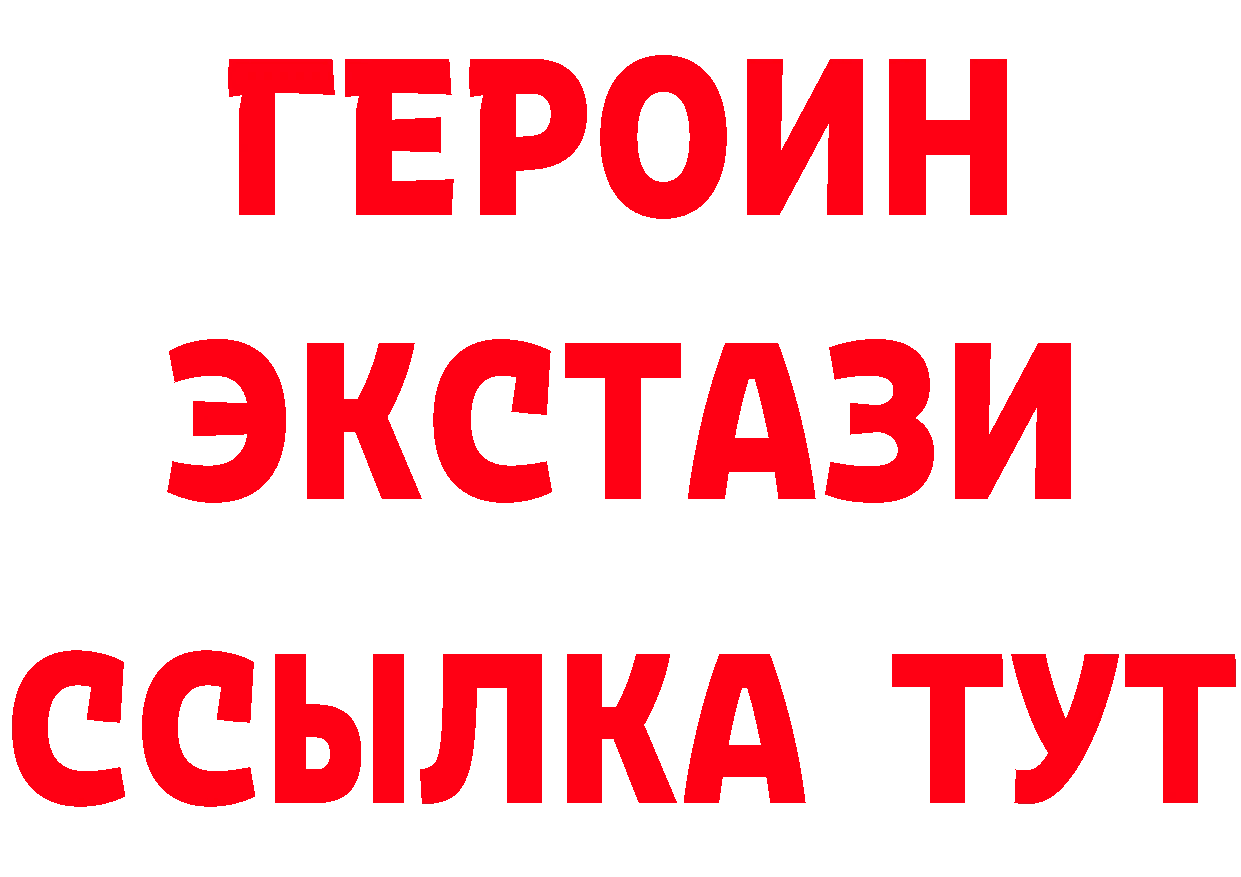 ГЕРОИН ЭКСТАЗИ ССЫЛКА ТУТ